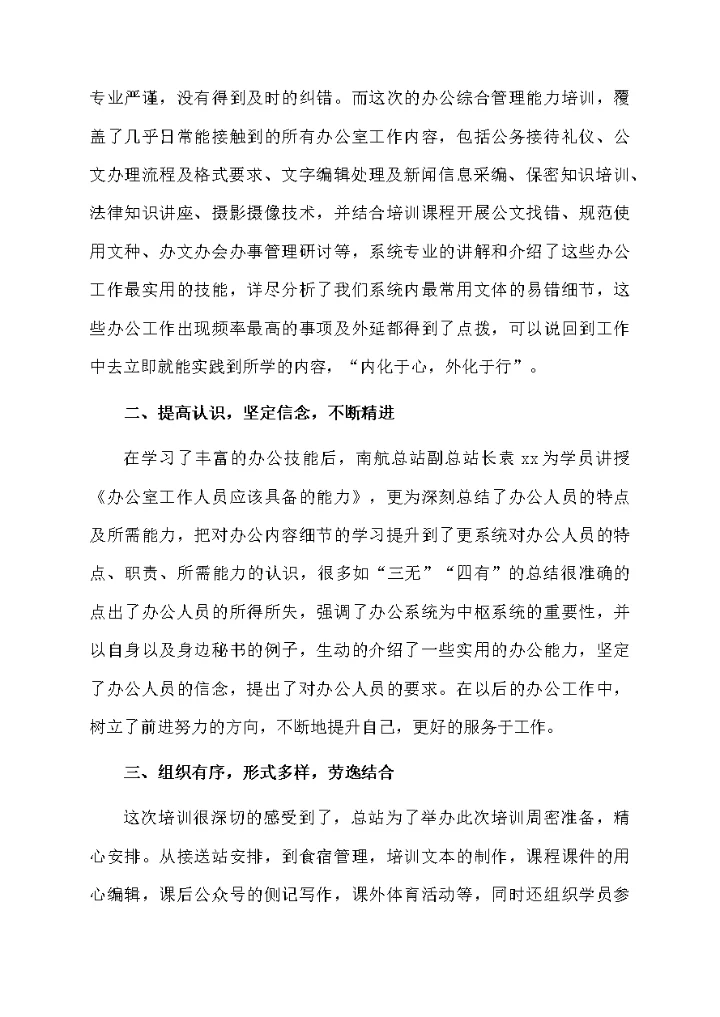 专业严谨，没有得到及时的纠错。而这次的办公综合管理能力培训，覆盖了几乎日常能接触到的所有办公室工作内容，包括公务接待礼仪、公文办理流程及格式要求、文字编辑处理及新闻信息采编、保密知识培训、法律知识讲座、摄影摄像技术，并结合培训课程开展公文找错、规范使用文种、办文办会办事管理研讨等，系统专业的讲解和介绍了这些办公工作最实用的技能，详尽分析了我们系统内最常用文体的易错细节，这些办公工作出现频率最高的事项及外延都得到了点拨，可以说回到工作中去立即就能实践到所学的内容，“内化于心，外化于行”。

二、提高认识，坚定信念，不断精进

在学习了丰富的办公技能后，南航总站副总站长袁 xx 为学员讲授《办公室工作人员应该具备的能力》，更为深刻总结了办公人员的特点及所需能力，把对办公内容细节的学习提升到了更系统对办公人员的特点、职责、所需能力的认识，很多如“三无”“四有”的总结很准确的点出了办公人员的所得所失，强调了办公系统为中枢系统的重要性，并以自身以及身边秘书的例子，生动的介绍了一些实用的办公能力，坚定了办公人员的信念，提出了对办公人员的要求。在以后的办公工作中，树立了前进努力的方向，不断地提升自己，更好的服务于工作。

三、组织有序，形式多样，劳逸结合

这次培训很深切的感受到了，总站为了举办此次培训周密准备，精心安排。从接送站安排，到食宿管理，培训文本的制作，课程课件的用心编辑，课后公众号的侧记写作，课外体育活动等，同时还组织学员参